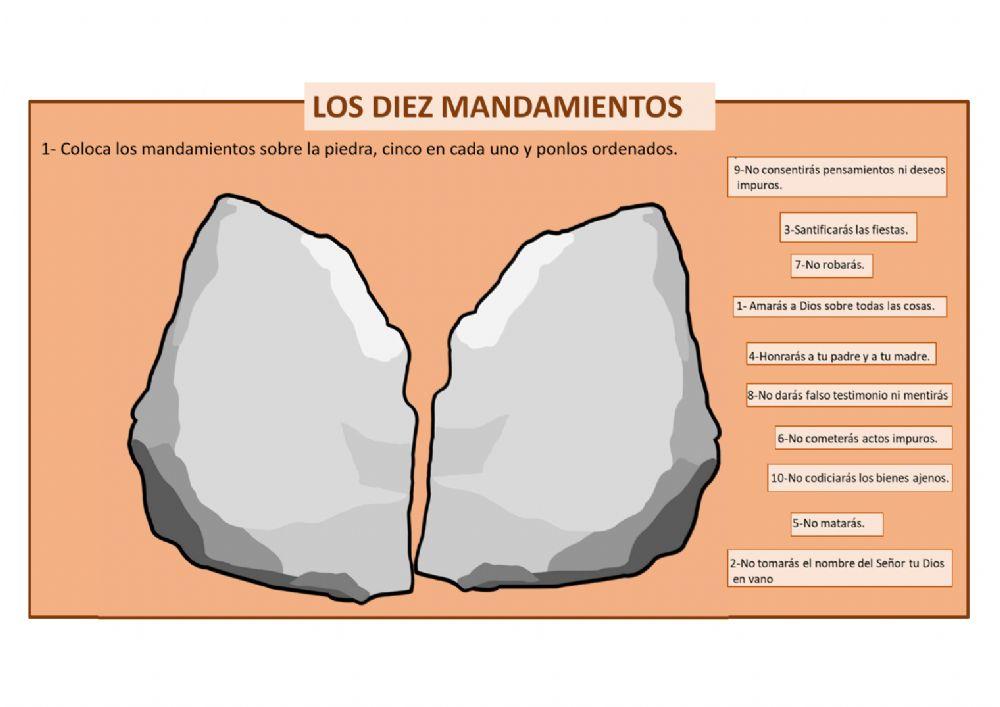 LOS DIEZ MANDAMIENTOS

1- Coloca los mandamientos sobre la piedra, cinco en cada uno y ponlos ordenados.

9-No consentirás pensamientos ni deseos impuros.

3-Santificarás las fiestas.

7-No robarás.

1- Amarás a Dios sobre todas las cosas.

4-Honrarás a tu padre y a tu madre.

8-No darás falso testimonio ni mentirás

6-No cometerás actos impuros.

10-No codiciarás los bienes ajenos.

5-No matarás.

2-No tomarás el nombre del Señor tu Dios en vano